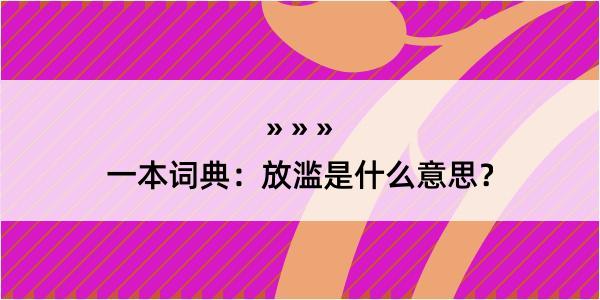 » » »

一本词典：放滥是什么意思？